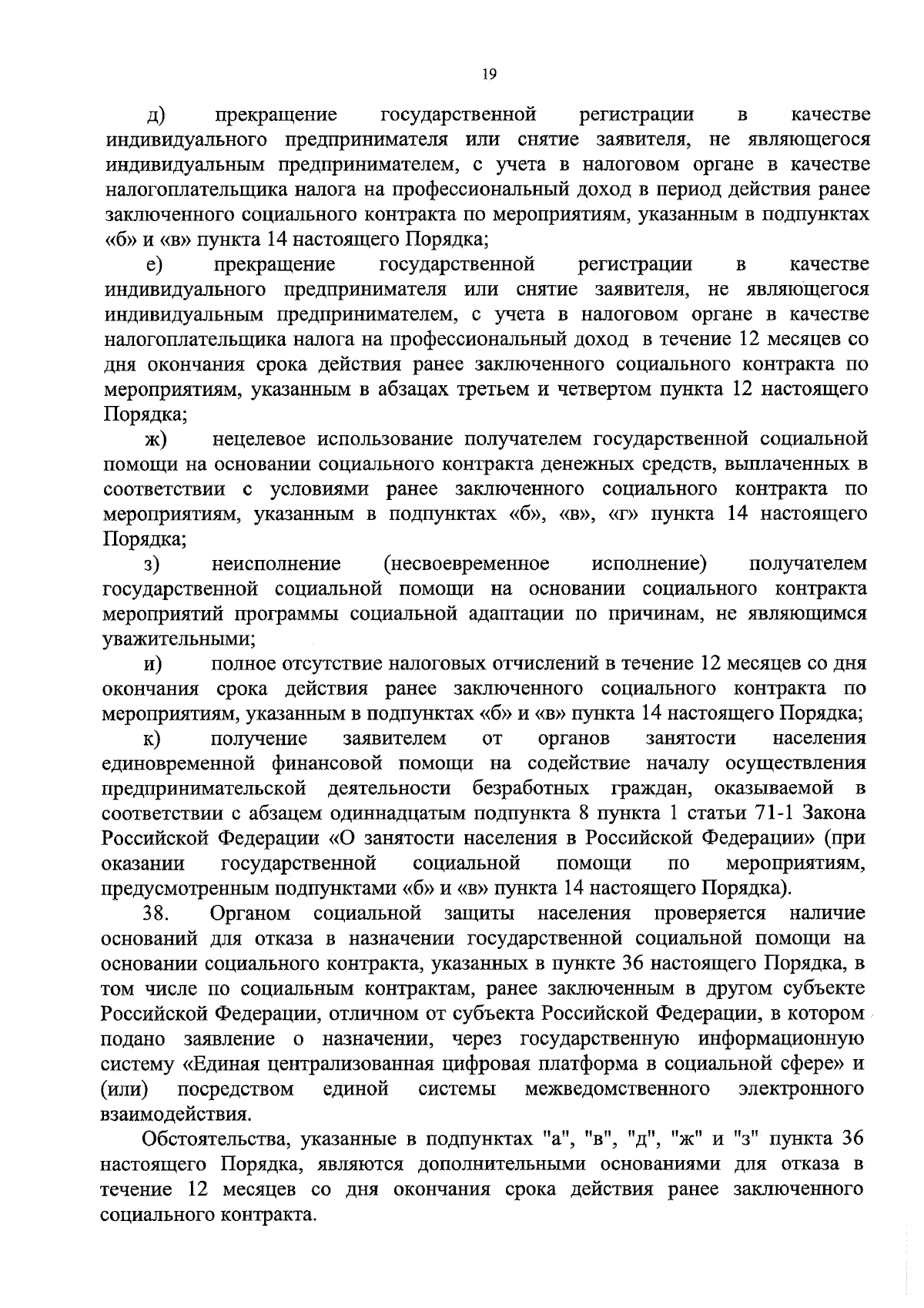 19

д) прекращение государственной регистрации в качестве индивидуального предпринимателя или снятие заявителя, не являющегося индивидуальным предпринимателем, с учета в налоговом органе в качестве налогоплательщика налога на профессиональный доход в период действия ранее заключенного социального контракта по мероприятиям, указанным в подпунктах «б» и «в» пункта 14 настоящего Порядка;

е) прекращение государственной регистрации в качестве индивидуального предпринимателя или снятие заявителя, не являющегося индивидуальным предпринимателем, с учета в налоговом органе в качестве налогоплательщика налога на профессиональный доход в течение 12 месяцев со дня окончания срока действия ранее заключенного социального контракта по мероприятиям, указанным в абзацах третьем и четвертом пункта 12 настоящего Порядка;

ж) нецелевое использование получателем государственной социальной помощи на основании социального контракта денежных средств, выплаченных в соответствии с условиями ранее заключенного социального контракта по мероприятиям, указанным в подпунктах «б», «в», «г» пункта 14 настоящего Порядка;

з) неисполнение (несвоевременное исполнение) получателем государственной социальной помощи на основании социального контракта мероприятий программы социальной адаптации по причинам, не являющимся уважительными;

и) полное отсутствие налоговых отчислений в течение 12 месяцев со дня окончания срока действия ранее заключенного социального контракта по мероприятиям, указанным в подпунктах «б» и «в» пункта 14 настоящего Порядка;

к) получение заявителем от органов занятости населения единовременной финансовой помощи на содействие началу осуществления предпринимательской деятельности безработных граждан, оказываемой в соответствии с абзацем одиннадцатым подпункта 8 пункта 1 статьи 71-1 Закона Российской Федерации «О занятости населения в Российской Федерации» (при оказании государственной социальной помощи по мероприятиям, предусмотренным подпунктами «б» и «в» пункта 14 настоящего Порядка).

38. Органом социальной защиты населения проверяется наличие оснований для отказа в назначении государственной социальной помощи на основании социального контракта, указанных в пункте 36 настоящего Порядка, в том числе по социальным контрактам, ранее заключенным в другом субъекте Российской Федерации, отличном от субъекта Российской Федерации, в котором подано заявление о назначении, через государственную информационную систему «Единая централизованная цифровая платформа в социальной сфере» и (или) посредством единой системы межведомственного электронного взаимодействия.

Обстоятельства, указанные в подпунктах "а", "в", "д", "ж" и "з" пункта 36 настоящего Порядка, являются дополнительными основаниями для отказа в течение 12 месяцев со дня окончания срока действия ранее заключенного социального контракта.